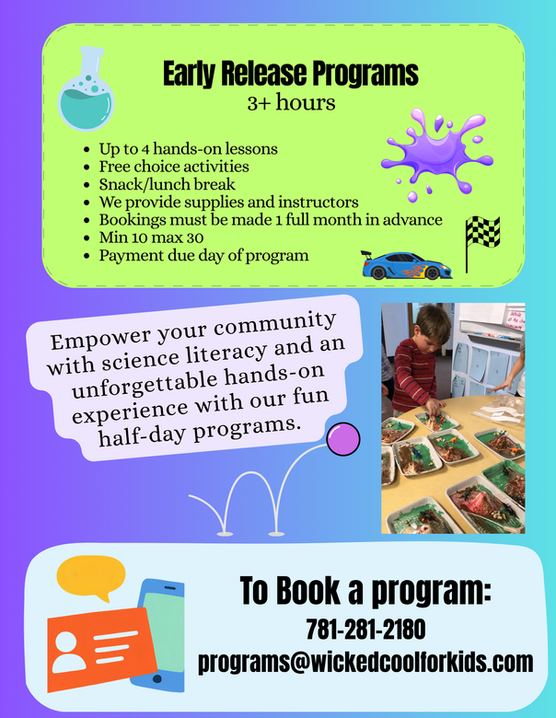 Early Release Programs
3+ hours

- Up to 4 hands-on lessons
- Free choice activities
- Snack/lunch break
- We provide supplies and instructors
- Bookings must be made 1 full month in advance
- Min 10 max 30
- Payment due day of program

Empower your community with science literacy and an unforgettable hands-on experience with our fun half-day programs.

To Book a program:
781-281-2180
programs@wickedcoolforkids.com